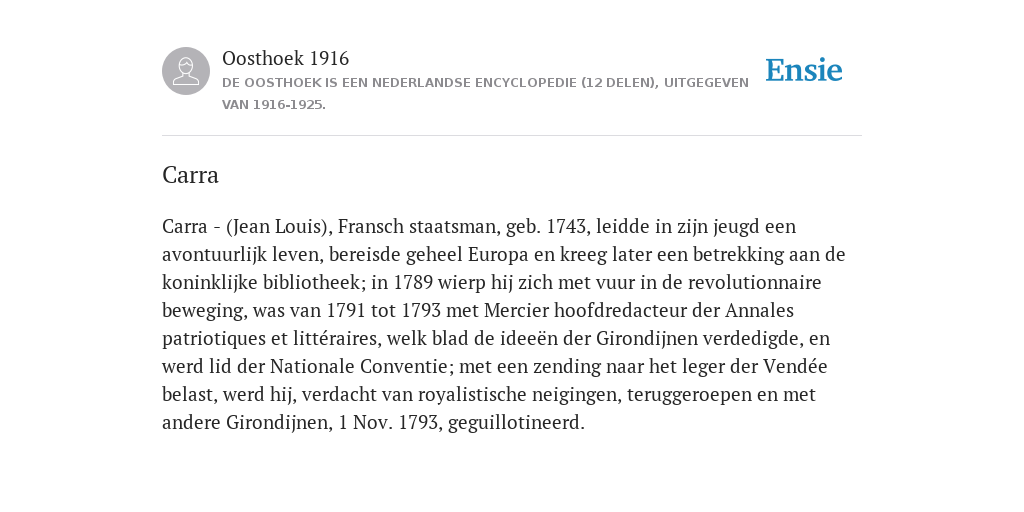 Oosthoek 1916
DE OOSTHOEK IS EEN NEDERLANDSE ENCYCLOPEDIE (12 DELEN), UITGEGEVEN VAN 1916-1925.

Ensie

Carra

Carra - (Jean Louis), Fransch staatsman, geb. 1743, leidde in zijn jeugd een avontuurlijk leven, bereisde geheel Europa en kreeg later een betrekking aan de koninklijke bibliotheek; in 1789 wierp hij zich met vuur in de revolutionnaire beweging, was van 1791 tot 1793 met Mercier hoofdredacteur der Annales patriotiques et littéraires, welk blad de ideeën der Girondijnen verdedigde, en werd lid der Nationale Conventie; met een zending naar het leger der Vendée belast, werd hij, verdacht van royalistische neigingen, teruggeroepen en met andere Girondijnen, 1 Nov. 1793, geguillotineerd.